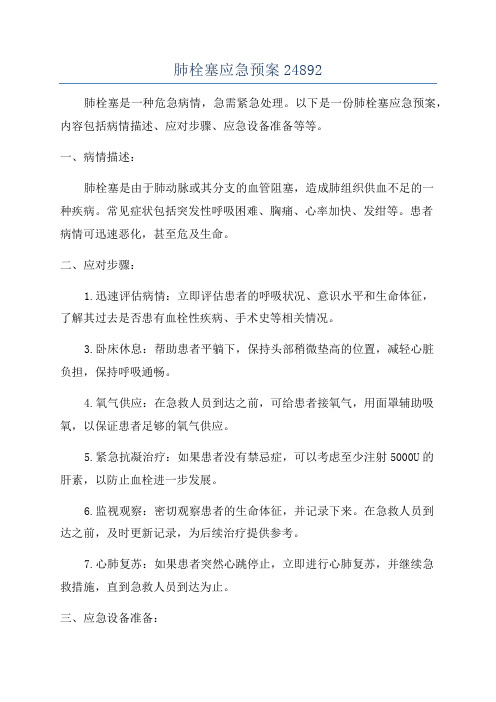 肺栓塞应急预案 24892

肺栓塞是一种危急病情，急需紧急处理。以下是一份肺栓塞应急预案，内容包括病情描述、应对步骤、应急设备准备等等。

一、病情描述：

肺栓塞是由于肺动脉或其分支的血管阻塞，造成肺组织供血不足的一种疾病。常见症状包括突发性呼吸困难、胸痛、心率加快、发绀等。患者病情可迅速恶化，甚至危及生命。

二、应对步骤：

1.迅速评估病情：立即评估患者的呼吸状况、意识水平和生命体征，了解其过去是否患有血栓性疾病、手术史等相关情况。

3.卧床休息：帮助患者平躺下，保持头部稍微垫高的位置，减轻心脏负担，保持呼吸通畅。

4.氧气供应：在急救人员到达之前，可给患者接氧气，用面罩辅助吸氧，以保证患者足够的氧气供应。

5.紧急抗凝治疗：如果患者没有禁忌症，可以考虑至少注射 5000U 的肝素，以防止血栓进一步发展。

6.监视观察：密切观察患者的生命体征，并记录下来。在急救人员到达之前，及时更新记录，为后续治疗提供参考。

7.心肺复苏：如果患者突然心跳停止，立即进行心肺复苏，并继续急救措施，直到急救人员到达为止。

三、应急设备准备：